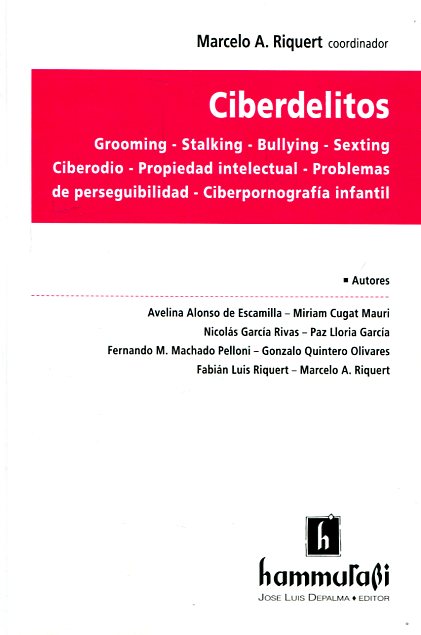 Marcelo A. Riquert coordinador

Ciberdelitos

Grooming - Stalking - Bullying - Sexting
Ciberodio - Propiedad intelectual - Problemas de perseguibilidad - Ciberpornografía infantil

▪ Autores

Avelina Alonso de Escamilla – Miriam Cugat Mauri
Nicolás García Rivas – Paz Lloria García
Fernando M. Machado Pelloni – Gonzalo Quintero Olivares
Fabián Luis Riquert – Marcelo A. Riquert

h

hammurabi
JOSE LUIS DEPALMA ♦ EDITOR